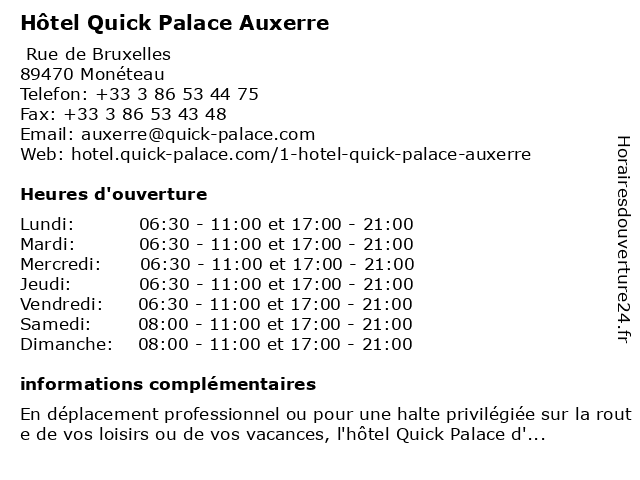 Hôtel Quick Palace Auxerre

Rue de Bruxelles
89470 Monéteau
Telefon: +33 3 86 53 44 75
Fax: +33 3 86 53 43 48
Email: auxerre@quick-palace.com
Web: hotel.quick-palace.com/1-hotel-quick-palace-auxerre

Heures d'ouverture

| | |
|---|---|
| Lundi: | 06:30 - 11:00 et 17:00 - 21:00 |
| Mardi: | 06:30 - 11:00 et 17:00 - 21:00 |
| Mercredi: | 06:30 - 11:00 et 17:00 - 21:00 |
| Jeudi: | 06:30 - 11:00 et 17:00 - 21:00 |
| Vendredi: | 06:30 - 11:00 et 17:00 - 21:00 |
| Samedi: | 08:00 - 11:00 et 17:00 - 21:00 |
| Dimanche: | 08:00 - 11:00 et 17:00 - 21:00 |

informations complémentaires

En déplacement professionnel ou pour une halte privilégiée sur la route de vos loisirs ou de vos vacances, l'hôtel Quick Palace d'...

Horairesdouverture24.fr